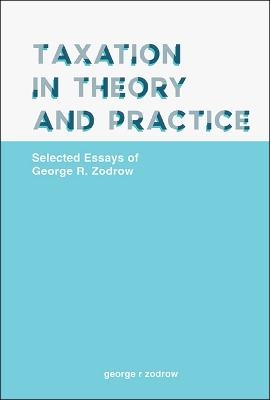 TAXATION IN THEORY AND PRACTICE

Selected Essays of George R. Zodrow

george r zodrow